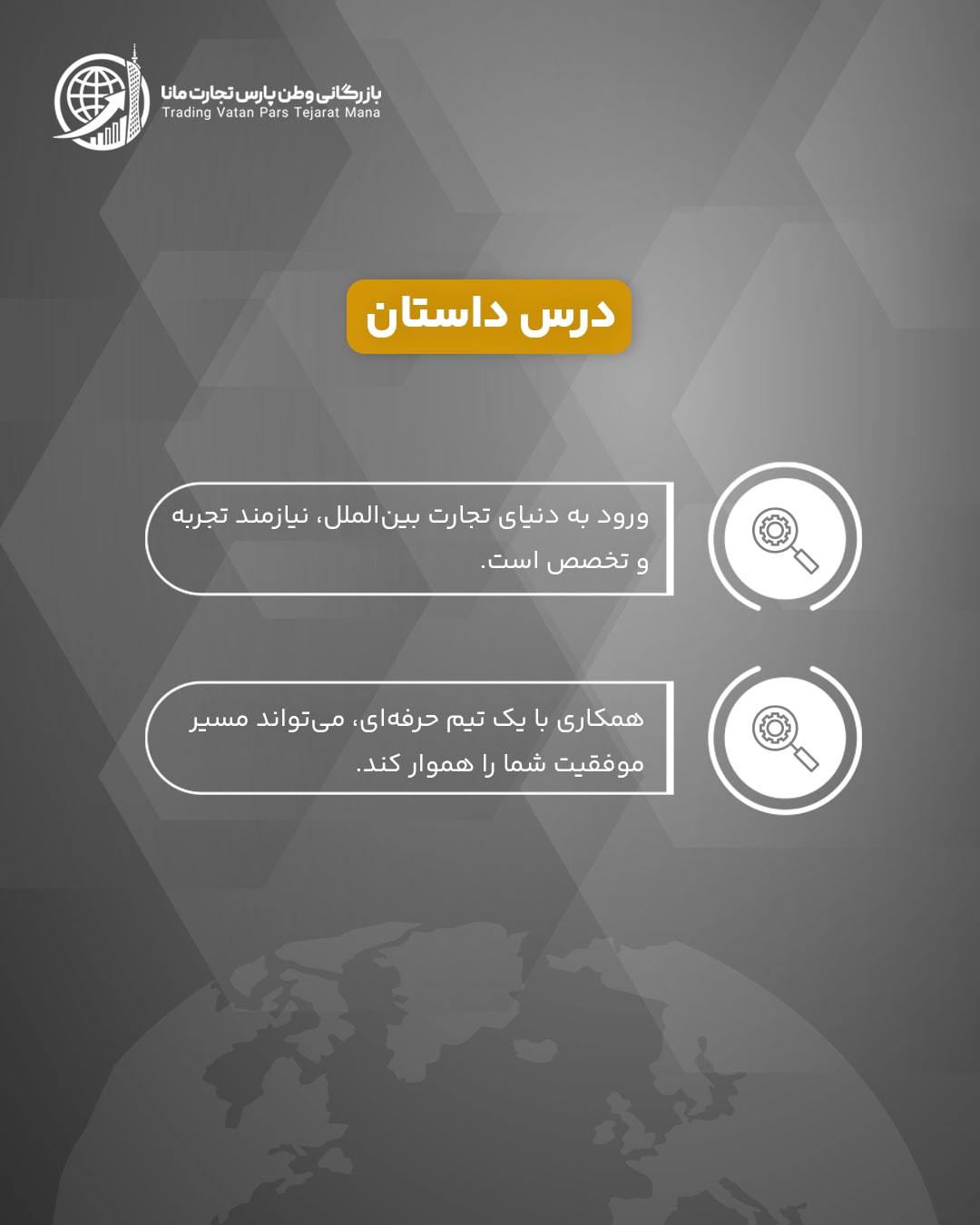 بازرگانی وطن پارس تجارت مانا
Trading Vatan Pars Tejarat Mana

درس داستان

ورود به دنیای تجارت بین‌الملل، نیازمند تجربه و تخصص است.

همکاری با یک تیم حرفه‌ای، می‌تواند مسیر موفقیت شما را هموار کند.